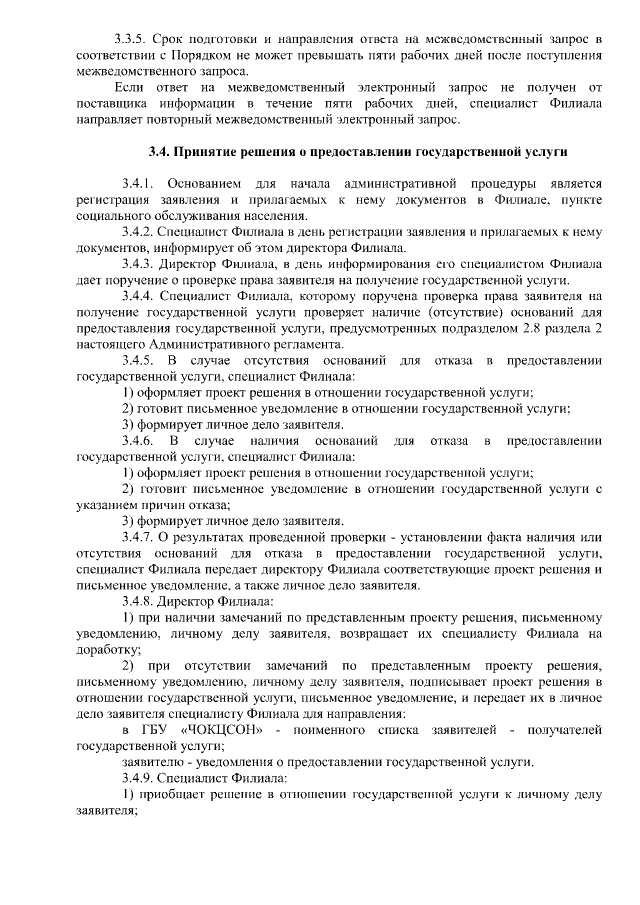 3.3.5. Срок подготовки и направления ответа на межведомственный запрос в соответствии с Порядком не может превышать пяти рабочих дней после поступления межведомственного запроса.

Если ответ на межведомственный электронный запрос не получен от поставщика информации в течение пяти рабочих дней, специалист Филиала направляет повторный межведомственный электронный запрос.

3.4. Принятие решения о предоставлении государственной услуги

3.4.1. Основанием для начала административной процедуры является регистрация заявления и прилагаемых к нему документов в Филиале, пункте социального обслуживания населения.

3.4.2. Специалист Филиала в день регистрации заявления и прилагаемых к нему документов, информирует об этом директора Филиала.

3.4.3. Директор Филиала, в день информирования его специалистом Филиала дает поручение о проверке права заявителя на получение государственной услуги.

3.4.4. Специалист Филиала, которому поручена проверка права заявителя на получение государственной услуги проверяет наличие (отсутствие) оснований для предоставления государственной услуги, предусмотренных подразделом 2.8 раздела 2 настоящего Административного регламента.

3.4.5. В случае отсутствия оснований для отказа в предоставлении государственной услуги, специалист Филиала:

1) оформляет проект решения в отношении государственной услуги;

2) готовит письменное уведомление в отношении государственной услуги;

3) формирует личное дело заявителя.

3.4.6. В случае наличия оснований для отказа в предоставлении государственной услуги, специалист Филиала:

1) оформляет проект решения в отношении государственной услуги;

2) готовит письменное уведомление в отношении государственной услуги с указанием причин отказа;

3) формирует личное дело заявителя.

3.4.7. О результатах проведенной проверки - установлении факта наличия или отсутствия оснований для отказа в предоставлении государственной услуги, специалист Филиала передает директору Филиала соответствующие проект решения и письменное уведомление, а также личное дело заявителя.

3.4.8. Директор Филиала:

1) при наличии замечаний по представленным проекту решения, письменному уведомлению, личному делу заявителя, возвращает их специалисту Филиала на доработку;

2) при отсутствии замечаний по представленным проекту решения, письменному уведомлению, личному делу заявителя, подписывает проект решения в отношении государственной услуги, письменное уведомление, и передает их в личное дело заявителя специалисту Филиала для направления:

в ГБУ «ЧОКЦСОН» - поименного списка заявителей - получателей государственной услуги;

заявителю - уведомления о предоставлении государственной услуги.

3.4.9. Специалист Филиала:

1) приобщает решение в отношении государственной услуги к личному делу заявителя;